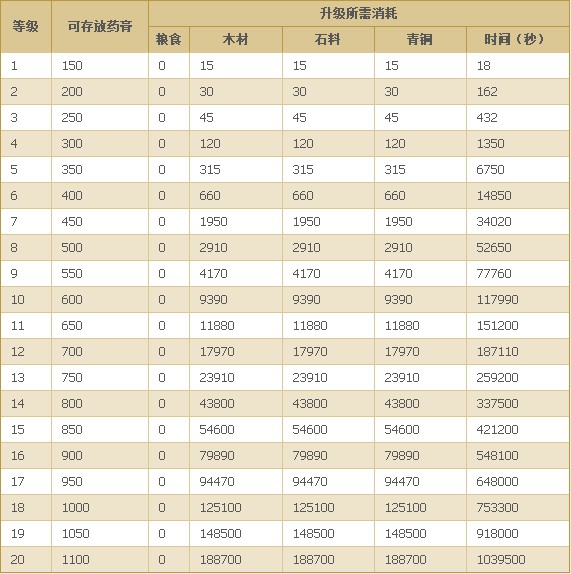 | 等级 | 可存放药膏 | 升级所需消耗 | | | | |
|---|---|---|---|---|---|---|
| | | 粮食 | 木材 | 石料 | 青铜 | 时间（秒） |
| 1 | 150 | 0 | 15 | 15 | 15 | 18 |
| 2 | 200 | 0 | 30 | 30 | 30 | 162 |
| 3 | 250 | 0 | 45 | 45 | 45 | 432 |
| 4 | 300 | 0 | 120 | 120 | 120 | 1350 |
| 5 | 350 | 0 | 315 | 315 | 315 | 6750 |
| 6 | 400 | 0 | 660 | 660 | 660 | 14850 |
| 7 | 450 | 0 | 1950 | 1950 | 1950 | 34020 |
| 8 | 500 | 0 | 2910 | 2910 | 2910 | 52650 |
| 9 | 550 | 0 | 4170 | 4170 | 4170 | 77760 |
| 10 | 600 | 0 | 9390 | 9390 | 9390 | 117990 |
| 11 | 650 | 0 | 11880 | 11880 | 11880 | 151200 |
| 12 | 700 | 0 | 17970 | 17970 | 17970 | 187110 |
| 13 | 750 | 0 | 23910 | 23910 | 23910 | 259200 |
| 14 | 800 | 0 | 43800 | 43800 | 43800 | 337500 |
| 15 | 850 | 0 | 54600 | 54600 | 54600 | 421200 |
| 16 | 900 | 0 | 79890 | 79890 | 79890 | 548100 |
| 17 | 950 | 0 | 94470 | 94470 | 94470 | 648000 |
| 18 | 1000 | 0 | 125100 | 125100 | 125100 | 753300 |
| 19 | 1050 | 0 | 148500 | 148500 | 148500 | 918000 |
| 20 | 1100 | 0 | 188700 | 188700 | 188700 | 1039500 |